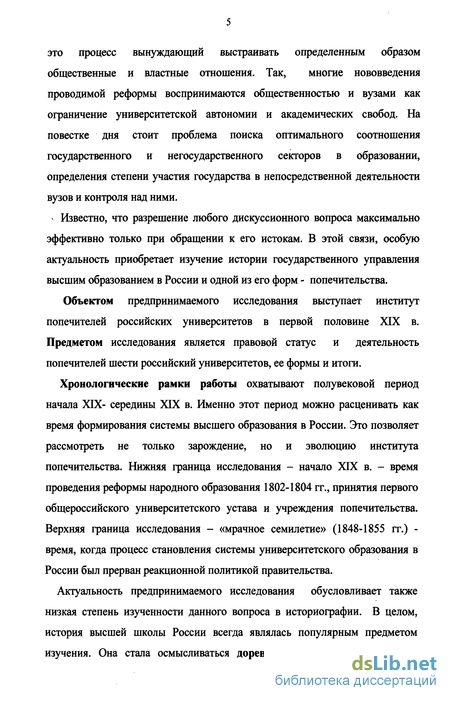 5

это процесс вынуждающий выстраивать определенным образом общественные и властные отношения. Так, многие нововведения проводимой реформы воспринимаются общественностью и вузами как ограничение университетской автономии и академических свобод. На повестке дня стоит проблема поиска оптимального соотношения государственного и негосударственного секторов в образовании, определения степени участия государства в непосредственной деятельности вузов и контроля над ними.

Известно, что разрешение любого дискуссионного вопроса максимально эффективно только при обращении к его истокам. В этой связи, особую актуальность приобретает изучение истории государственного управления высшим образованием в России и одной из его форм - попечительства.

Объектом предпринимаемого исследования выступает институт попечителей российских университетов в первой половине XIX в. Предметом исследования является правовой статус и деятельность попечителей шести российский университетов, ее формы и итоги.

Хронологические рамки работы охватывают полувековой период начала XIX- середины XIX в. Именно этот период можно расценивать как время формирования системы высшего образования в России. Это позволяет рассмотреть не только зарождение, но и эволюцию института попечительства. Нижняя граница исследования – начало XIX в. – время проведения реформы народного образования 1802-1804 гг., принятия первого общероссийского университетского устава и учреждения попечительства. Верхняя граница исследования – «мрачное семилетие» (1848-1855 гг.) - время, когда процесс становления системы университетского образования в России был прерван реакционной политикой правительства.

Актуальность предпринимаемого исследования обусловливает также низкая степень изученности данного вопроса в историографии. В целом, история высшей школы России всегда являлась популярным предметом изучения. Она стала осмысливаться дорев

dsLib.net
библиотека диссертаций